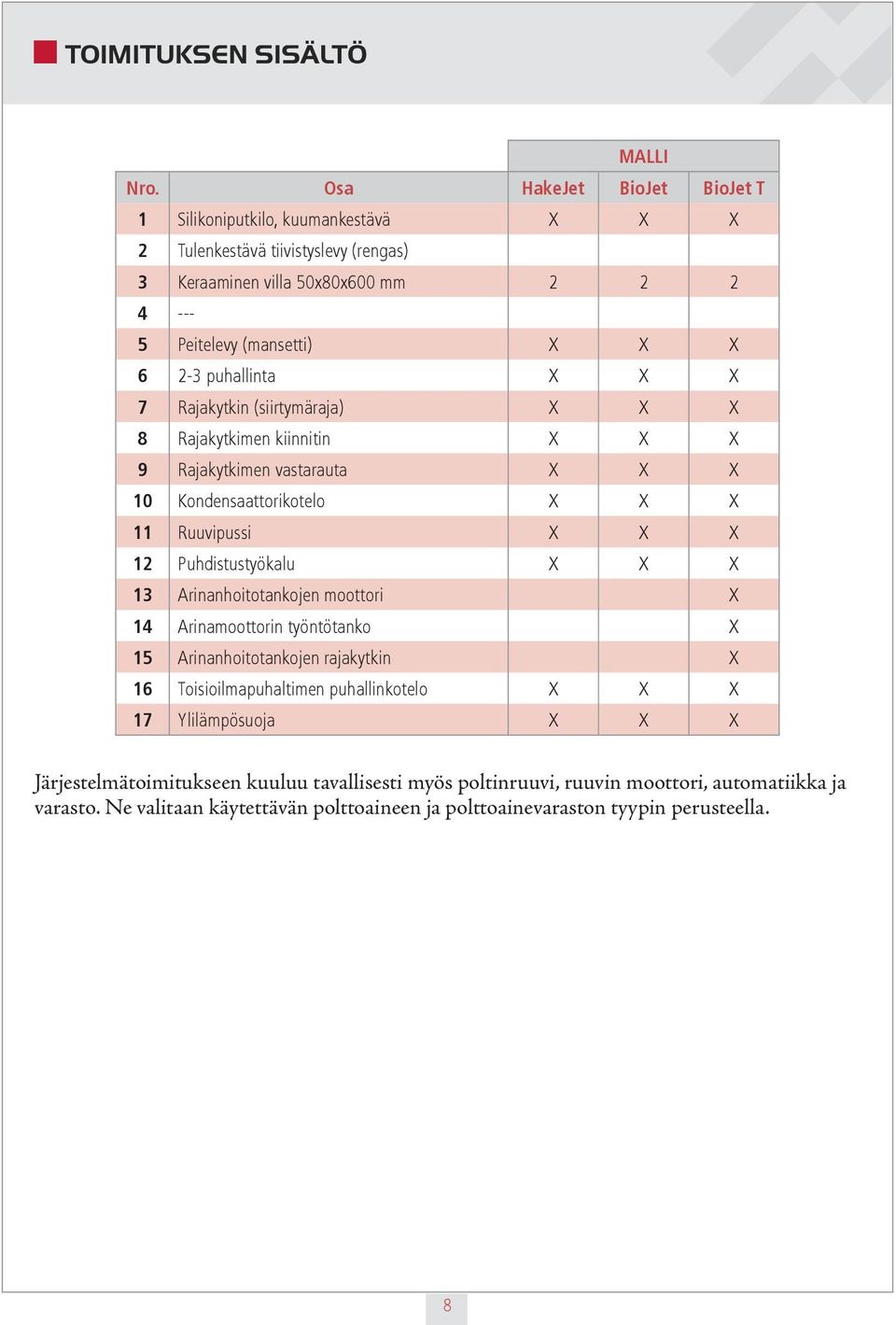 TOIMITUKSEN SISÄLTÖ

| | | MALLI | | |
|---|---|---|---|---|
| Nro. | Osa | HakeJet | BioJet | BioJet T |
| 1 | Silikoniputkilo, kuumankestävä | X | X | X |
| 2 | Tulenkestävä tiivistyslevy (rengas) | | | |
| 3 | Keraaminen villa 50x80x600 mm | 2 | 2 | 2 |
| 4 | --- | | | |
| 5 | Peitelevy (mansetti) | X | X | X |
| 6 | 2-3 puhallinta | X | X | X |
| 7 | Rajakytkin (siirtymäraja) | X | X | X |
| 8 | Rajakytkimen kiinnitin | X | X | X |
| 9 | Rajakytkimen vastarauta | X | X | X |
| 10 | Kondensaattorikotelo | X | X | X |
| 11 | Ruuvipussi | X | X | X |
| 12 | Puhdistustyökalu | X | X | X |
| 13 | Arinanhoitotankojen moottori | | | X |
| 14 | Arinamoottorin työntötanko | | | X |
| 15 | Arinanhoitotankojen rajakytkin | | | X |
| 16 | Toisioilmapuhaltimen puhallinkotelo | X | X | X |
| 17 | Ylilämpösuoja | X | X | X |

Järjestelmätoimitukseen kuuluu tavallisesti myös poltinruuvi, ruuvin moottori, automatiikka ja varasto. Ne valitaan käytettävän polttoaineen ja polttoainevaraston tyypin perusteella.

8